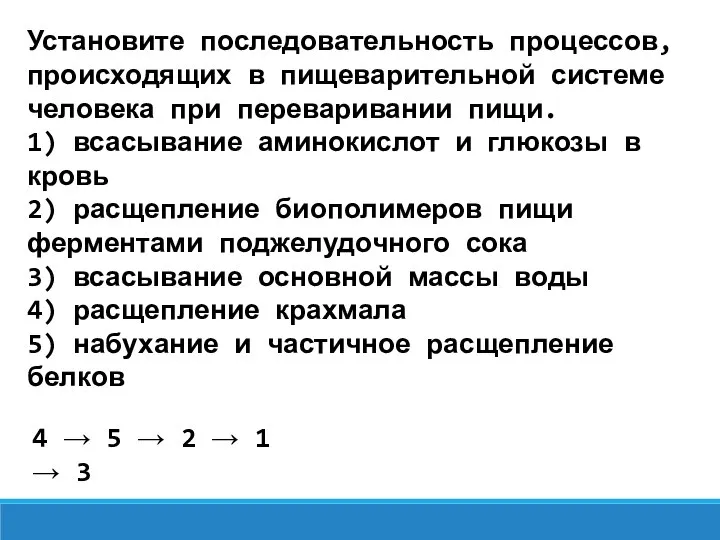 Установите последовательность процессов, происходящих в пищеварительной системе человека при переваривании пищи.
1) всасывание аминокислот и глюкозы в кровь
2) расщепление биополимеров пищи ферментами поджелудочного сока
3) всасывание основной массы воды
4) расщепление крахмала
5) набухание и частичное расщепление белков

4 → 5 → 2 → 1 → 3